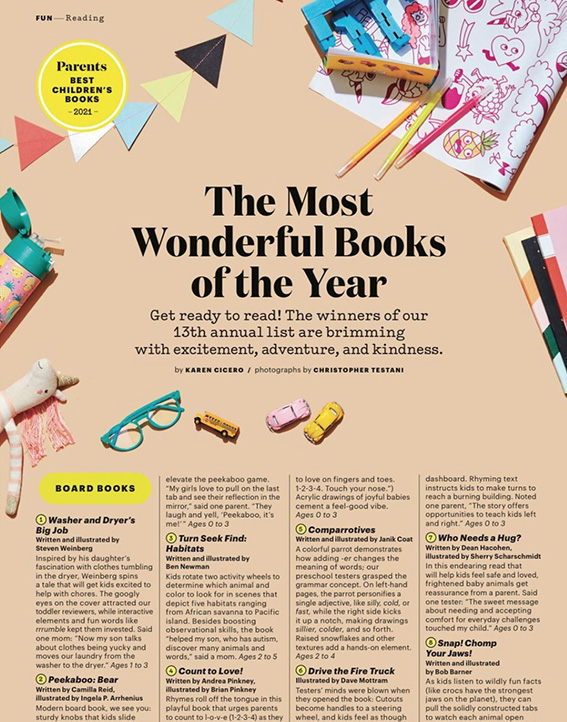 FUN — Reading

Parents BEST CHILDREN'S BOOKS - 2021 -

The Most Wonderful Books of the Year

Get ready to read! The winners of our 13th annual list are brimming with excitement, adventure, and kindness.

by KAREN CICERO / photographs by CHRISTOPHER TESTANI

BOARD BOOKS

1 Washer and Dryer's Big Job
Written and illustrated by Steven Weinberg
Inspired by his daughter's fascination with clothes tumbling in the dryer, Weinberg spins a tale that will get kids excited to help with chores. The googly eyes on the cover attracted our toddler reviewers, while interactive elements and fun words like rrrumble kept them invested. Said one mom: "Now my son talks about clothes being yucky and moves our laundry from the washer to the dryer." Ages 1 to 3

2 Peekaboo: Bear
Written by Camilla Reid, illustrated by Ingela P. Arrhenius
Modern board book, we see you: sturdy knobs that kids slide elevate the peekaboo game. "My girls love to pull on the last tab and see their reflection in the mirror," said one parent. "They laugh and yell, 'Peekaboo, it's me!'" Ages 0 to 3

3 Turn Seek Find: Habitats
Written and illustrated by Ben Newman
Kids rotate two activity wheels to determine which animal and color to look for in scenes that depict five habitats ranging from African savanna to Pacific island. Besides boosting observational skills, the book "helped my son, who has autism, discover many animals and words," said a mom. Ages 2 to 5

4 Count to Love!
Written by Andrea Pinkney, illustrated by Brian Pinkney
Rhymes roll off the tongue in this playful book that urges parents to count to l-o-v-e (1-2-3-4) as they to love on fingers and toes. 1-2-3-4. Touch your nose.") Acrylic drawings of joyful babies cement a feel-good vibe. Ages 0 to 3

5 Comparrotives
Written and illustrated by Janik Coat
A colorful parrot demonstrates how adding -er changes the meaning of words; our preschool testers grasped the grammar concept. On left-hand pages, the parrot personifies a single adjective, like silly, cold, or fast, while the right side kicks it up a notch, making drawings sillier, colder, and so forth. Raised snowflakes and other textures add a hands-on element. Ages 2 to 4

6 Drive the Fire Truck
Illustrated by Dave Mottram
Testers' minds were blown when they opened the book: Cutouts become handles to a steering wheel, and kids feel as though dashboard. Rhyming text instructs kids to make turns to reach a burning building. Noted one parent, "The story offers opportunities to teach kids left and right." Ages 0 to 3

7 Who Needs a Hug?
Written by Dean Hacohen, illustrated by Sherry Scharschmidt
In this endearing read that will help kids feel safe and loved, frightened baby animals get reassurance from a parent. Said one tester: "The sweet message about needing and accepting comfort for everyday challenges touched my child." Ages 0 to 3

8 Snap! Chomp Your Jaws!
Written and illustrated by Bob Barner
As kids listen to wildly fun facts (like crocs have the strongest jaws on the planet), they can pull the solidly constructed tabs to watch each animal open